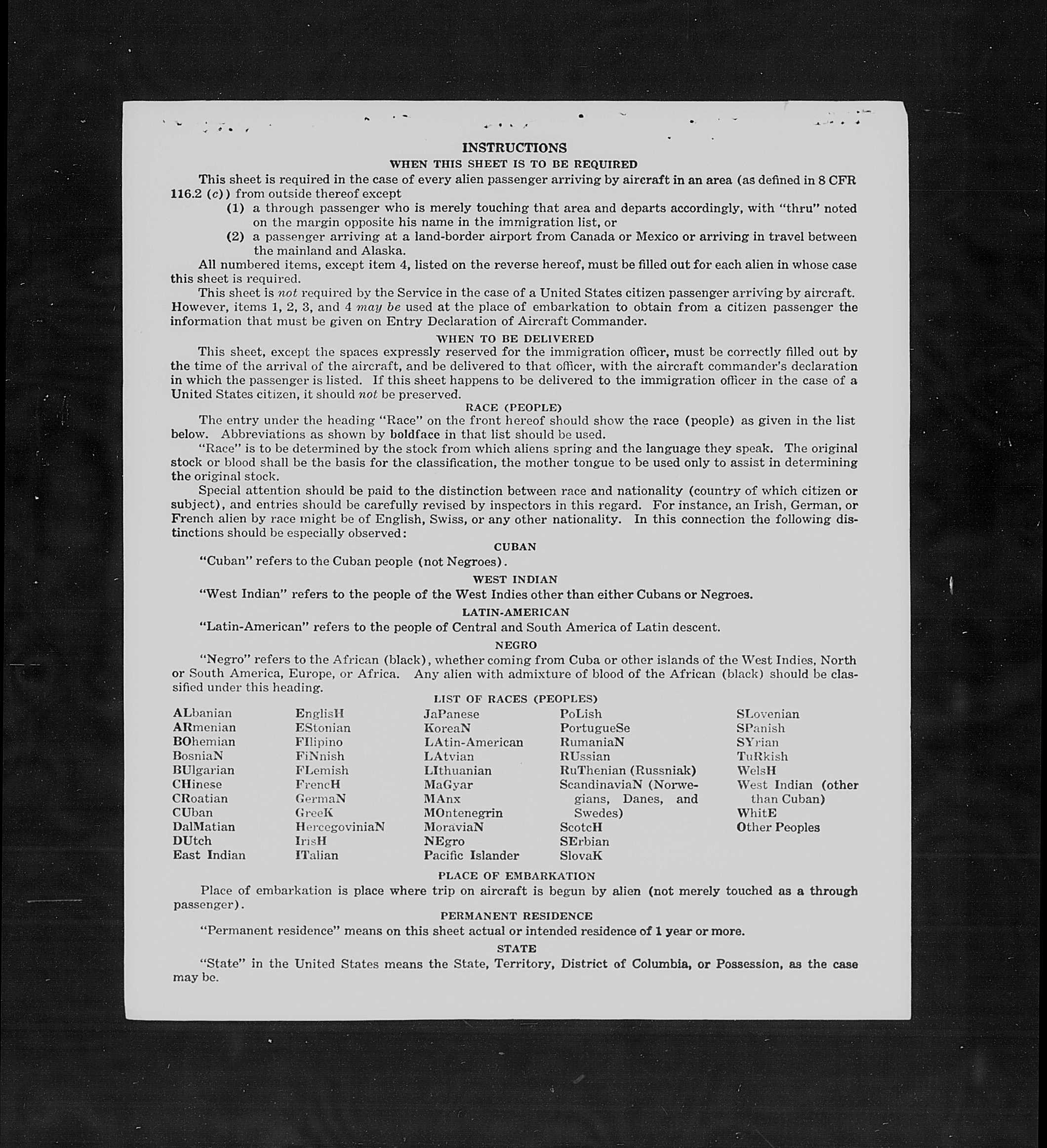 INSTRUCTIONS

WHEN THIS SHEET IS TO BE REQUIRED

This sheet is required in the case of every alien passenger arriving by aircraft in an area (as defined in 8 CFR 116.2 (c)) from outside thereof except

(1) a through passenger who is merely touching that area and departs accordingly, with "thru" noted on the margin opposite his name in the immigration list, or

(2) a passenger arriving at a land-border airport from Canada or Mexico or arriving in travel between the mainland and Alaska.

All numbered items, except item 4, listed on the reverse hereof, must be filled out for each alien in whose case this sheet is required.

This sheet is not required by the Service in the case of a United States citizen passenger arriving by aircraft. However, items 1, 2, 3, and 4 may be used at the place of embarkation to obtain from a citizen passenger the information that must be given on Entry Declaration of Aircraft Commander.

WHEN TO BE DELIVERED

This sheet, except the spaces expressly reserved for the immigration officer, must be correctly filled out by the time of the arrival of the aircraft, and be delivered to that officer, with the aircraft commander's declaration in which the passenger is listed. If this sheet happens to be delivered to the immigration officer in the case of a United States citizen, it should not be preserved.

RACE (PEOPLE)

The entry under the heading "Race" on the front hereof should show the race (people) as given in the list below. Abbreviations as shown by boldface in that list should be used.

"Race" is to be determined by the stock from which aliens spring and the language they speak. The original stock or blood shall be the basis for the classification, the mother tongue to be used only to assist in determining the original stock.

Special attention should be paid to the distinction between race and nationality (country of which citizen or subject), and entries should be carefully revised by inspectors in this regard. For instance, an Irish, German, or French alien by race might be of English, Swiss, or any other nationality. In this connection the following distinctions should be especially observed:

CUBAN

"Cuban" refers to the Cuban people (not Negroes).

WEST INDIAN

"West Indian" refers to the people of the West Indies other than either Cubans or Negroes.

LATIN-AMERICAN

"Latin-American" refers to the people of Central and South America of Latin descent.

NEGRO

"Negro" refers to the African (black), whether coming from Cuba or other islands of the West Indies, North or South America, Europe, or Africa. Any alien with admixture of blood of the African (black) should be classified under this heading.

LIST OF RACES (PEOPLES)

ALbanian
ARmenian
BOhemian
BosniaN
BUlgarian
CHinese
CRoatian
CUban
DalMatian
DUtch
East Indian

EnglisH
EStonian
FIlipino
FiNnish
FLemish
FrencH
GermaN
GreeK
HercegoviniaN
IrisH
ITalian

JaPanese
KoreaN
LAtin-American
LAtvian
LIthuanian
MaGyar
MAnx
MOntenegrin
MoraviaN
NEgro
Pacific Islander

PoLish
PortugueSe
RumaniaN
RUssian
RuThenian (Russniak)
ScandinaviaN (Norwegians, Danes, and Swedes)
ScotcH
SErbian
SlovaK

SLovenian
SPanish
SYrian
TuRkish
WelsH
West Indian (other than Cuban)
WhitE
Other Peoples

PLACE OF EMBARKATION

Place of embarkation is place where trip on aircraft is begun by alien (not merely touched as a through passenger).

PERMANENT RESIDENCE

"Permanent residence" means on this sheet actual or intended residence of 1 year or more.

STATE

"State" in the United States means the State, Territory, District of Columbia, or Possession, as the case may be.